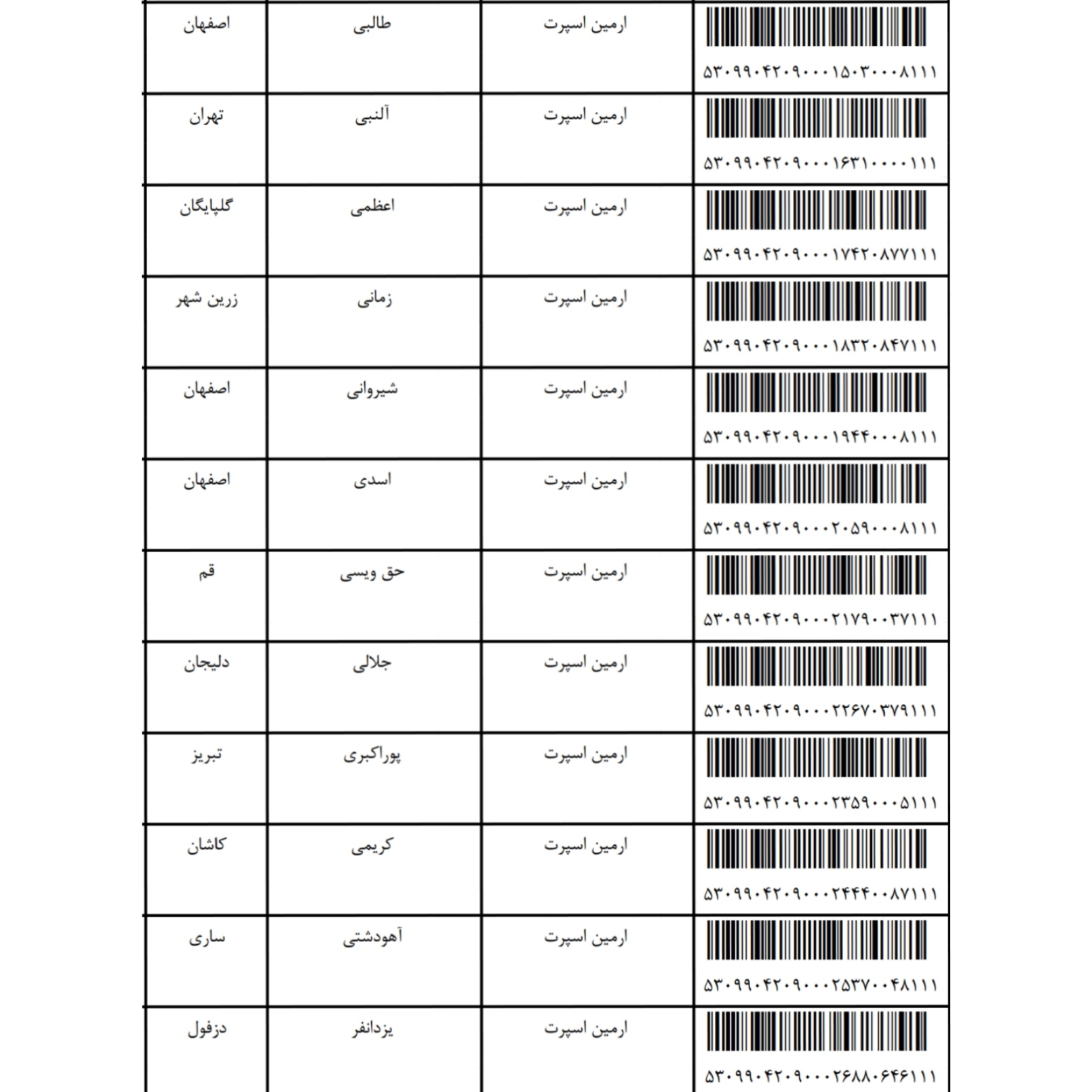 | ۵۳۰۹۹۰۴۲۰۹۰۰۰۱۵۰۳۰۰۰۸۱۱۱ | ارمین اسپرت | طالبی | اصفهان |
|---|---|---|---|
| ۵۳۰۹۹۰۴۲۰۹۰۰۰۱۶۳۱۰۰۰۰۱۱۱ | ارمین اسپرت | آلنبی | تهران |
| ۵۳۰۹۹۰۴۲۰۹۰۰۰۱۷۴۲۰۸۷۷۱۱۱ | ارمین اسپرت | اعظمی | گلپایگان |
| ۵۳۰۹۹۰۴۲۰۹۰۰۰۱۸۳۲۰۸۴۷۱۱۱ | ارمین اسپرت | زمانی | زرین شهر |
| ۵۳۰۹۹۰۴۲۰۹۰۰۰۱۹۴۴۰۰۰۸۱۱۱ | ارمین اسپرت | شیروانی | اصفهان |
| ۵۳۰۹۹۰۴۲۰۹۰۰۰۲۰۵۹۰۰۰۸۱۱۱ | ارمین اسپرت | اسدی | اصفهان |
| ۵۳۰۹۹۰۴۲۰۹۰۰۰۲۱۷۹۰۰۳۷۱۱۱ | ارمین اسپرت | حق ویسی | قم |
| ۵۳۰۹۹۰۴۲۰۹۰۰۰۲۲۶۷۰۳۷۹۱۱۱ | ارمین اسپرت | جلالی | دلیجان |
| ۵۳۰۹۹۰۴۲۰۹۰۰۰۲۳۵۹۰۰۰۵۱۱۱ | ارمین اسپرت | پوراکبری | تبریز |
| ۵۳۰۹۹۰۴۲۰۹۰۰۰۲۴۴۴۰۰۸۷۱۱۱ | ارمین اسپرت | کریمی | کاشان |
| ۵۳۰۹۹۰۴۲۰۹۰۰۰۲۵۳۷۰۰۴۸۱۱۱ | ارمین اسپرت | آهودشتی | ساری |
| ۵۳۰۹۹۰۴۲۰۹۰۰۰۲۶۸۸۰۶۴۶۱۱۱ | ارمین اسپرت | یزدانفر | دزفول |